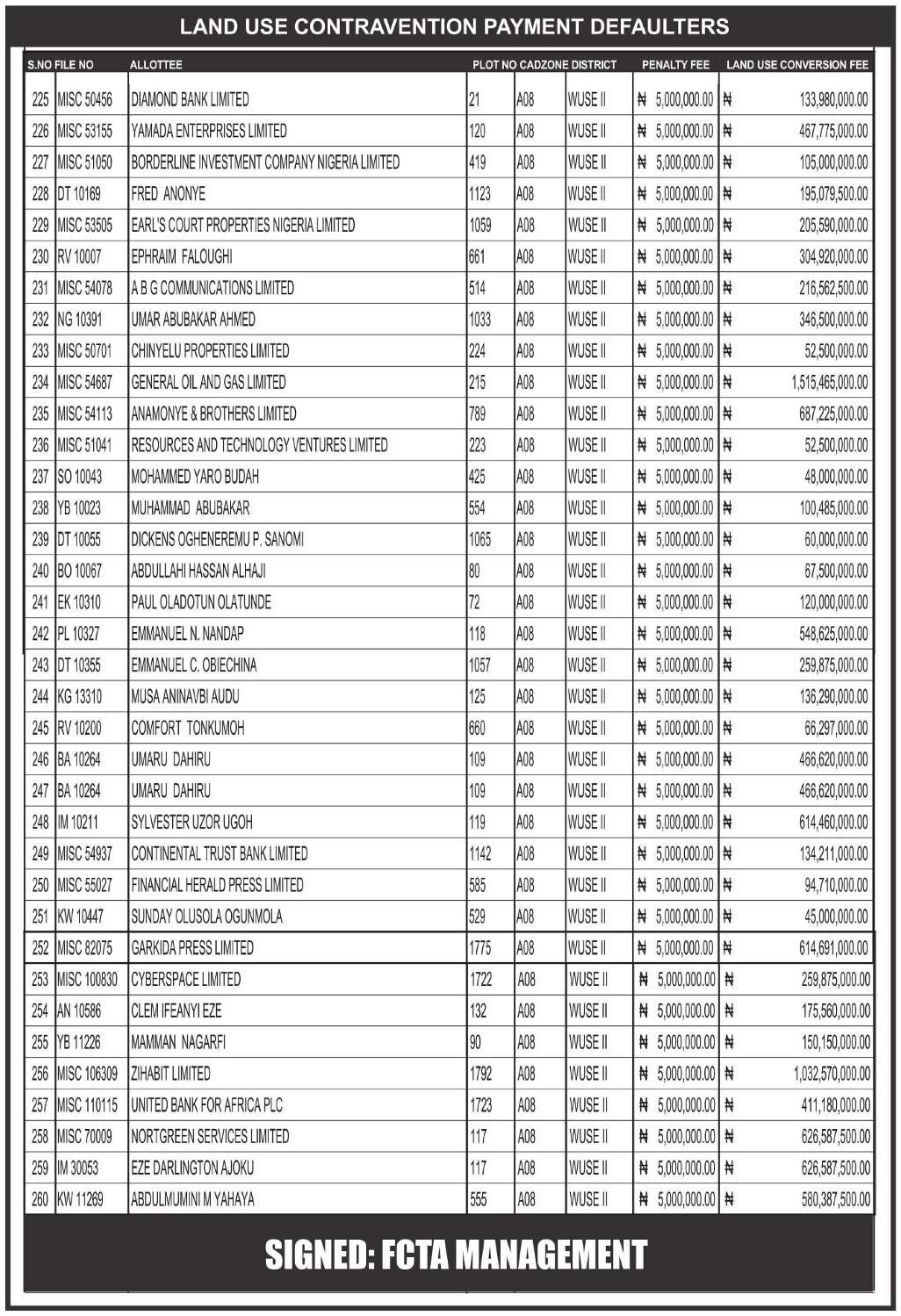 LAND USE CONTRAVENTION PAYMENT DEFAULTERS

| S.NO | FILE NO | ALLOTTEE | PLOT NO | CADZONE | DISTRICT | PENALTY FEE | LAND USE CONVERSION FEE |
|---|---|---|---|---|---|---|---|
| 225 | MISC 50456 | DIAMOND BANK LIMITED | 21 | A08 | WUSE II | ₦ 5,000,000.00 | ₦ 133,980,000.00 |
| 226 | MISC 53155 | YAMADA ENTERPRISES LIMITED | 120 | A08 | WUSE II | ₦ 5,000,000.00 | ₦ 467,775,000.00 |
| 227 | MISC 51050 | BORDERLINE INVESTMENT COMPANY NIGERIA LIMITED | 419 | A08 | WUSE II | ₦ 5,000,000.00 | ₦ 105,000,000.00 |
| 228 | DT 10169 | FRED ANONYE | 1123 | A08 | WUSE II | ₦ 5,000,000.00 | ₦ 195,079,500.00 |
| 229 | MISC 53505 | EARL'S COURT PROPERTIES NIGERIA LIMITED | 1059 | A08 | WUSE II | ₦ 5,000,000.00 | ₦ 205,590,000.00 |
| 230 | RV 10007 | EPHRAIM FALOUGHI | 661 | A08 | WUSE II | ₦ 5,000,000.00 | ₦ 304,920,000.00 |
| 231 | MISC 54078 | A B G COMMUNICATIONS LIMITED | 514 | A08 | WUSE II | ₦ 5,000,000.00 | ₦ 216,562,500.00 |
| 232 | NG 10391 | UMAR ABUBAKAR AHMED | 1033 | A08 | WUSE II | ₦ 5,000,000.00 | ₦ 346,500,000.00 |
| 233 | MISC 50701 | CHINYELU PROPERTIES LIMITED | 224 | A08 | WUSE II | ₦ 5,000,000.00 | ₦ 52,500,000.00 |
| 234 | MISC 54687 | GENERAL OIL AND GAS LIMITED | 215 | A08 | WUSE II | ₦ 5,000,000.00 | ₦ 1,515,465,000.00 |
| 235 | MISC 54113 | ANAMONYE & BROTHERS LIMITED | 789 | A08 | WUSE II | ₦ 5,000,000.00 | ₦ 687,225,000.00 |
| 236 | MISC 51041 | RESOURCES AND TECHNOLOGY VENTURES LIMITED | 223 | A08 | WUSE II | ₦ 5,000,000.00 | ₦ 52,500,000.00 |
| 237 | SO 10043 | MOHAMMED YARO BUDAH | 425 | A08 | WUSE II | ₦ 5,000,000.00 | ₦ 48,000,000.00 |
| 238 | YB 10023 | MUHAMMAD ABUBAKAR | 554 | A08 | WUSE II | ₦ 5,000,000.00 | ₦ 100,485,000.00 |
| 239 | DT 10055 | DICKENS OGHENEREMU P. SANOMI | 1065 | A08 | WUSE II | ₦ 5,000,000.00 | ₦ 60,000,000.00 |
| 240 | BO 10067 | ABDULLAHI HASSAN ALHAJI | 80 | A08 | WUSE II | ₦ 5,000,000.00 | ₦ 67,500,000.00 |
| 241 | EK 10310 | PAUL OLADOTUN OLATUNDE | 72 | A08 | WUSE II | ₦ 5,000,000.00 | ₦ 120,000,000.00 |
| 242 | PL 10327 | EMMANUEL N. NANDAP | 118 | A08 | WUSE II | ₦ 5,000,000.00 | ₦ 548,625,000.00 |
| 243 | DT 10355 | EMMANUEL C. OBIECHINA | 1057 | A08 | WUSE II | ₦ 5,000,000.00 | ₦ 259,875,000.00 |
| 244 | KG 13310 | MUSA ANINAVBI AUDU | 125 | A08 | WUSE II | ₦ 5,000,000.00 | ₦ 136,290,000.00 |
| 245 | RV 10200 | COMFORT TONKUMOH | 660 | A08 | WUSE II | ₦ 5,000,000.00 | ₦ 66,297,000.00 |
| 246 | BA 10264 | UMARU DAHIRU | 109 | A08 | WUSE II | ₦ 5,000,000.00 | ₦ 466,620,000.00 |
| 247 | BA 10264 | UMARU DAHIRU | 109 | A08 | WUSE II | ₦ 5,000,000.00 | ₦ 466,620,000.00 |
| 248 | IM 10211 | SYLVESTER UZOR UGOH | 119 | A08 | WUSE II | ₦ 5,000,000.00 | ₦ 614,460,000.00 |
| 249 | MISC 54937 | CONTINENTAL TRUST BANK LIMITED | 1142 | A08 | WUSE II | ₦ 5,000,000.00 | ₦ 134,211,000.00 |
| 250 | MISC 55027 | FINANCIAL HERALD PRESS LIMITED | 585 | A08 | WUSE II | ₦ 5,000,000.00 | ₦ 94,710,000.00 |
| 251 | KW 10447 | SUNDAY OLUSOLA OGUNMOLA | 529 | A08 | WUSE II | ₦ 5,000,000.00 | ₦ 45,000,000.00 |
| 252 | MISC 82075 | GARKIDA PRESS LIMITED | 1775 | A08 | WUSE II | ₦ 5,000,000.00 | ₦ 614,691,000.00 |
| 253 | MISC 100830 | CYBERSPACE LIMITED | 1722 | A08 | WUSE II | ₦ 5,000,000.00 | ₦ 259,875,000.00 |
| 254 | AN 10586 | CLEM IFEANYI EZE | 132 | A08 | WUSE II | ₦ 5,000,000.00 | ₦ 175,560,000.00 |
| 255 | YB 11226 | MAMMAN NAGARFI | 90 | A08 | WUSE II | ₦ 5,000,000.00 | ₦ 150,150,000.00 |
| 256 | MISC 106309 | ZIHABIT LIMITED | 1792 | A08 | WUSE II | ₦ 5,000,000.00 | ₦ 1,032,570,000.00 |
| 257 | MISC 110115 | UNITED BANK FOR AFRICA PLC | 1723 | A08 | WUSE II | ₦ 5,000,000.00 | ₦ 411,180,000.00 |
| 258 | MISC 70009 | NORTGREEN SERVICES LIMITED | 117 | A08 | WUSE II | ₦ 5,000,000.00 | ₦ 626,587,500.00 |
| 259 | IM 30053 | EZE DARLINGTON AJOKU | 117 | A08 | WUSE II | ₦ 5,000,000.00 | ₦ 626,587,500.00 |
| 260 | KW 11269 | ABDULMUMINI M YAHAYA | 555 | A08 | WUSE II | ₦ 5,000,000.00 | ₦ 580,387,500.00 |

SIGNED: FCTA MANAGEMENT